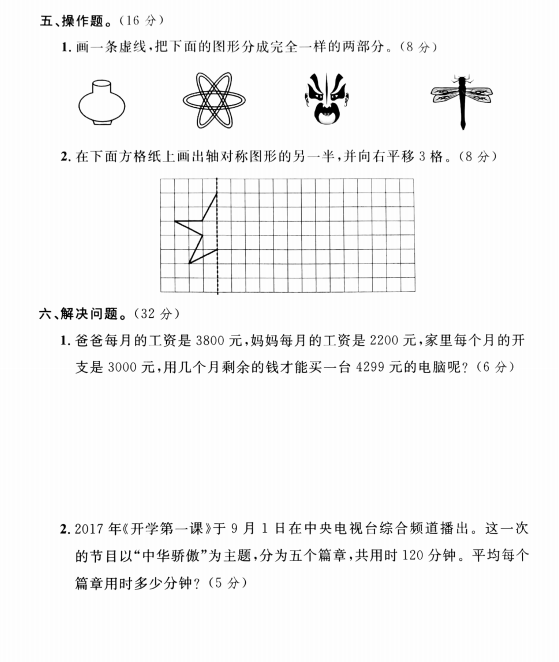 五、操作题。(16 分)

1. 画一条虚线,把下面的图形分成完全一样的两部分。(8 分)

2. 在下面方格纸上画出轴对称图形的另一半,并向右平移 3 格。(8 分)

六、解决问题。(32 分)

1. 爸爸每月的工资是 3800 元,妈妈每月的工资是 2200 元,家里每个月的开支是 3000 元,用几个月剩余的钱才能买一台 4299 元的电脑呢?(6 分)

2. 2017 年《开学第一课》于 9 月 1 日在中央电视台综合频道播出。这一次的节目以“中华骄傲”为主题,分为五个篇章,共用时 120 分钟。平均每个篇章用时多少分钟?(5 分)